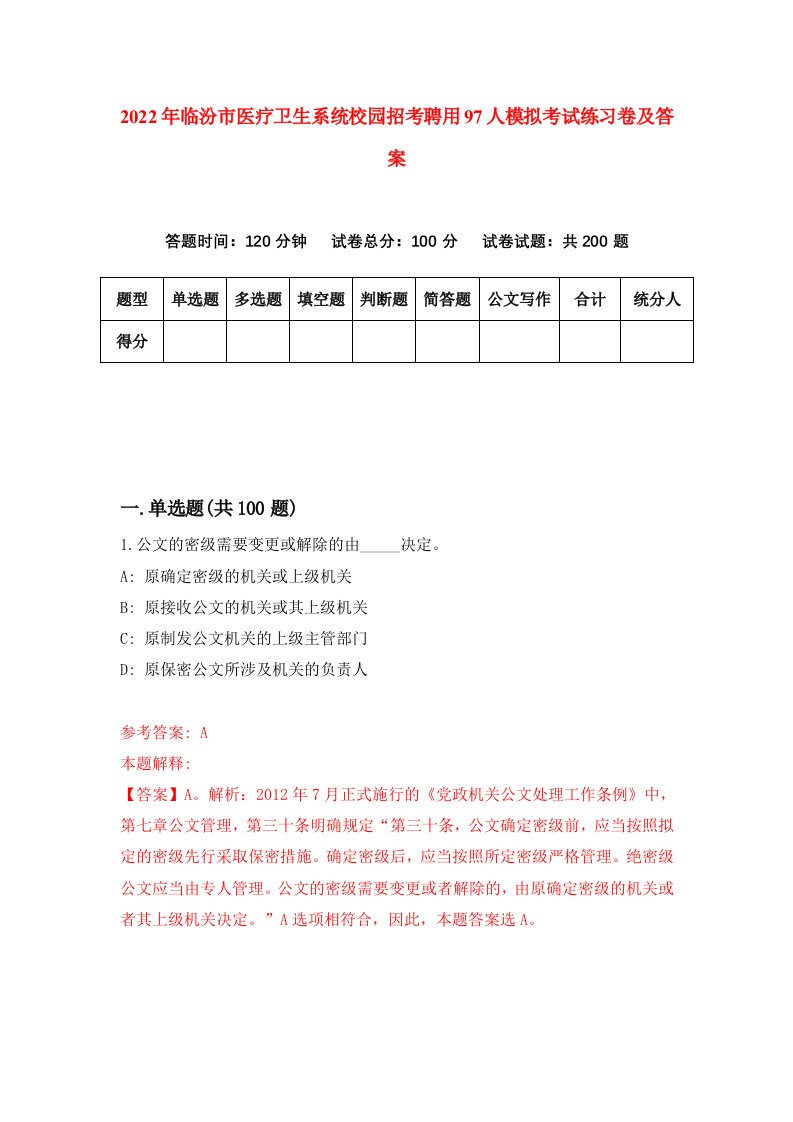 2022年临汾市医疗卫生系统校园招考聘用97人模拟考试练习卷及答案

答题时间：120分钟　试卷总分：100分　试卷试题：共200题

| 题型 | 单选题 | 多选题 | 填空题 | 判断题 | 简答题 | 公文写作 | 合计 | 统分人 |
|---|---|---|---|---|---|---|---|---|
| 得分 | | | | | | | | |

一.单选题(共100题)

1.公文的密级需要变更或解除的由_____决定。

A: 原确定密级的机关或上级机关

B: 原接收公文的机关或其上级机关

C: 原制发公文机关的上级主管部门

D: 原保密公文所涉及机关的负责人

参考答案: A

本题解释:

【答案】A。解析：2012年7月正式施行的《党政机关公文处理工作条例》中，第七章公文管理，第三十条明确规定“第三十条，公文确定密级前，应当按照拟定的密级先行采取保密措施。确定密级后，应当按照所定密级严格管理。绝密级公文应当由专人管理。公文的密级需要变更或者解除的，由原确定密级的机关或者其上级机关决定。”A选项相符合，因此，本题答案选A。